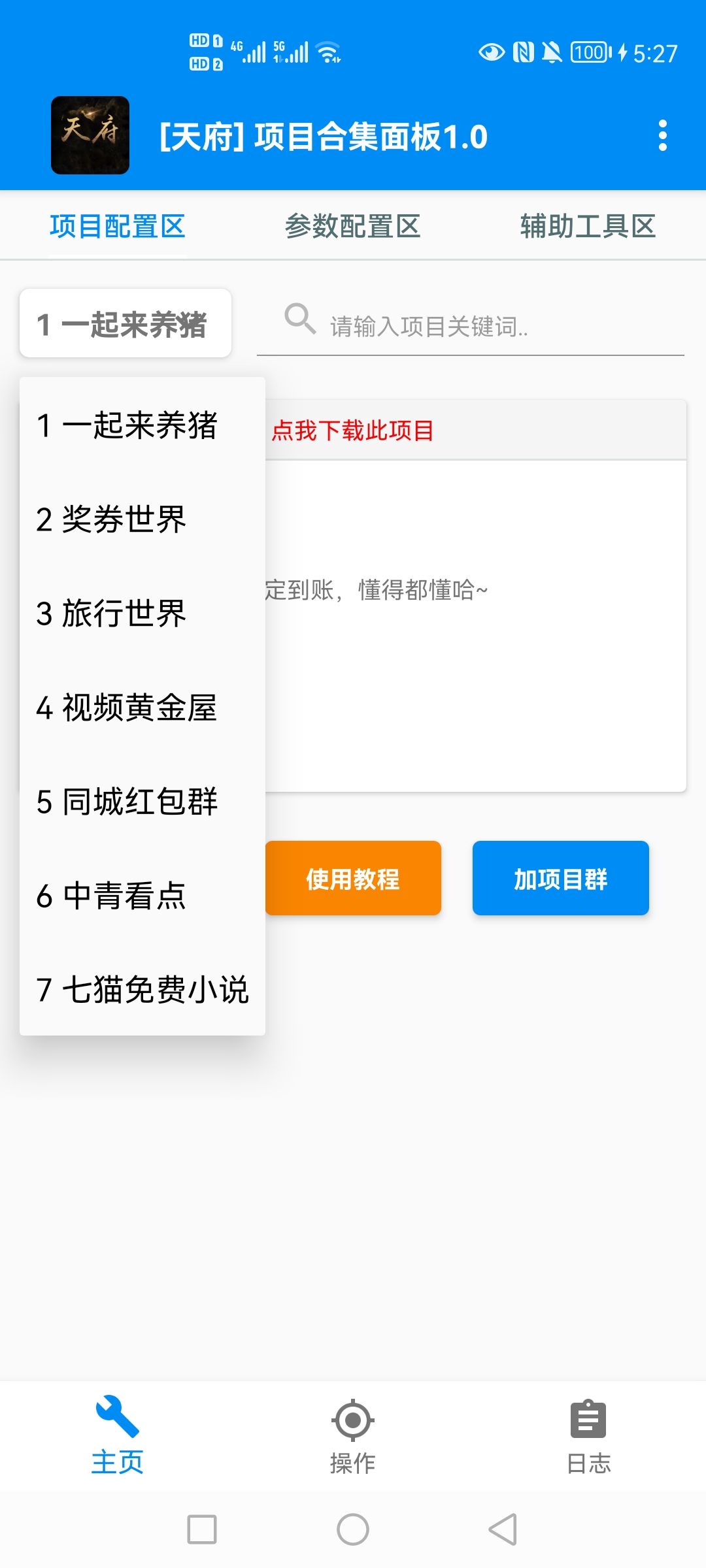 HD 1 HD 2 4G 5G 100 5:27

天府

[天府] 项目合集面板1.0

项目配置区 参数配置区 辅助工具区

1 一起来养猪

请输入项目关键词..

1 一起来养猪
2 奖券世界
3 旅行世界
4 视频黄金屋
5 同城红包群
6 中青看点
7 七猫免费小说

点我下载此项目

定到账，懂得都懂哈~

使用教程

加项目群

主页 操作 日志